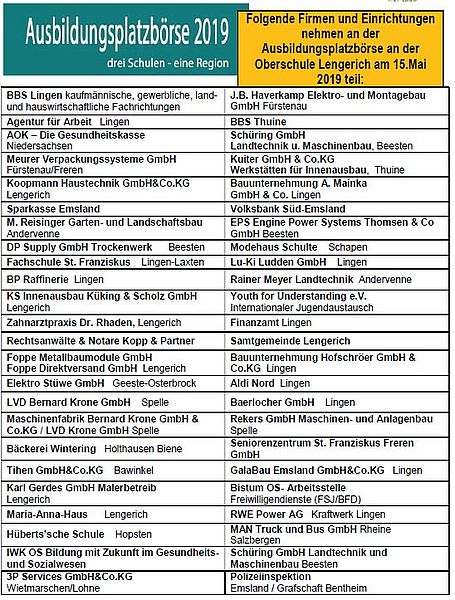 Ausbildungsplatzbörse 2019

drei Schulen - eine Region

Folgende Firmen und Einrichtungen nehmen an der Ausbildungsplatzbörse an der Oberschule Lengerich am 15.Mai 2019 teil:

| | |
|---|---|
| BBS Lingen kaufmännische, gewerbliche, land- und hauswirtschaftliche Fachrichtungen | J.B. Haverkamp Elektro- und Montagebau GmbH Fürstenau |
| Agentur für Arbeit Lingen | BBS Thuine |
| AOK – Die Gesundheitskasse Niedersachsen | Schüring GmbH Landtechnik u. Maschinenbau, Beesten |
| Meurer Verpackungssysteme GmbH Fürstenau/Freren | Kuiter GmbH & Co.KG Werkstätten für Innenausbau, Thuine |
| Koopmann Haustechnik GmbH&Co.KG Lengerich | Bauunternehmung A. Mainka GmbH & Co. Lingen |
| Sparkasse Emsland | Volksbank Süd-Emsland |
| M. Reisinger Garten- und Landschaftsbau Andervenne | EPS Engine Power Systems Thomsen & Co GmbH Beesten |
| DP Supply GmbH Trockenwerk Beesten | Modehaus Schulte Schapen |
| Fachschule St. Franziskus Lingen-Laxten | Lu-Ki Ludden GmbH Lingen |
| BP Raffinerie Lingen | Rainer Meyer Landtechnik Andervenne |
| KS Innenausbau Küking & Scholz GmbH Lengerich | Youth for Understanding e.V. Internationaler Jugendaustausch |
| Zahnarztpraxis Dr. Rhaden, Lengerich | Finanzamt Lingen |
| Rechtsanwälte & Notare Kopp & Partner | Samtgemeinde Lengerich |
| Foppe Metallbaumodule GmbH Foppe Direktversand GmbH Lengerich | Bauunternehmung Hofschröer GmbH & Co.KG Lingen |
| Elektro Stüwe GmbH Geeste-Osterbrock | Aldi Nord Lingen |
| LVD Bernard Krone GmbH Spelle | Baerlocher GmbH Lingen |
| Maschinenfabrik Bernard Krone GmbH & Co.KG / LVD Krone GmbH Spelle | Rekers GmbH Maschinen- und Anlagenbau Spelle |
| Bäckerei Wintering Holthausen Biene | Seniorenzentrum St. Franziskus Freren GmbH |
| Tihen GmbH&Co.KG Bawinkel | GalaBau Emsland GmbH&Co.KG Lingen |
| Karl Gerdes GmbH Malerbetreib Lengerich | Bistum OS- Arbeitsstelle Freiwilligendienste (FSJ/BFD) |
| Maria-Anna-Haus Lengerich | RWE Power AG Kraftwerk Lingen |
| Hüberts'sche Schule Hopsten | MAN Truck und Bus GmbH Rheine Salzbergen |
| IWK OS Bildung mit Zukunft im Gesundheits- und Sozialwesen | Schüring GmbH Landtechnik und Maschinenbau Beesten |
| 3P Services GmbH&Co.KG Wietmarschen/Lohne | Polizeiinspektion Emsland / Grafschaft Bentheim |